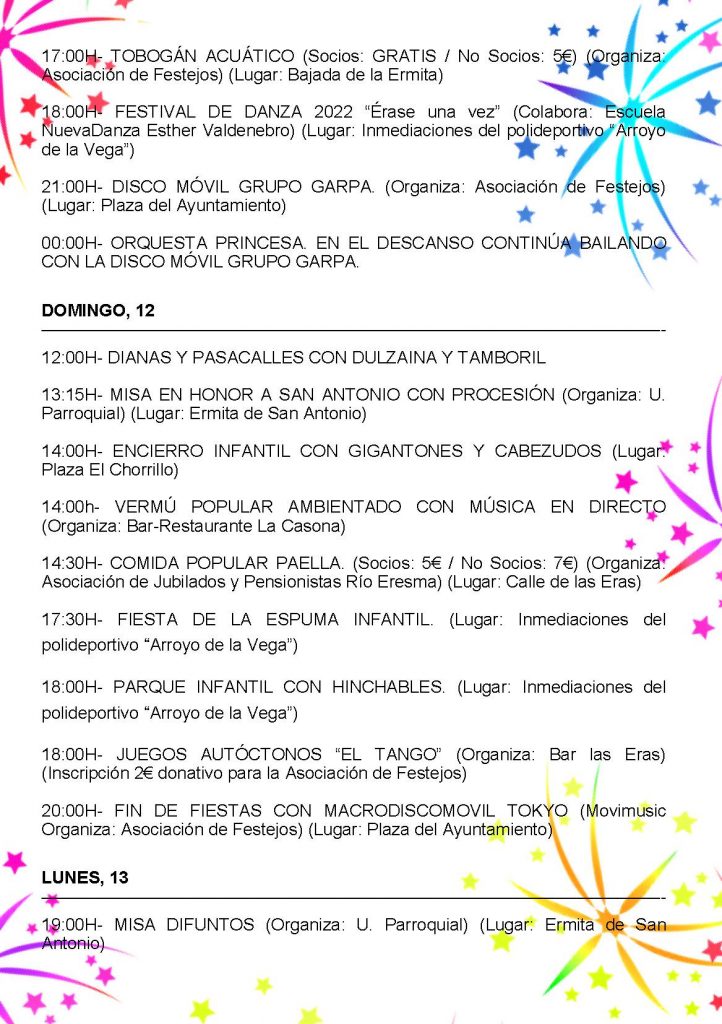 17:00H- TOBOGÁN ACUÁTICO (Socios: GRATIS / No Socios: 5€) (Organiza: Asociación de Festejos) (Lugar: Bajada de la Ermita)

18:00H- FESTIVAL DE DANZA 2022 “Érase una vez” (Colabora: Escuela NuevaDanza Esther Valdenebro) (Lugar: Inmediaciones del polideportivo “Arroyo de la Vega”)

21:00H- DISCO MÓVIL GRUPO GARPA. (Organiza: Asociación de Festejos) (Lugar: Plaza del Ayuntamiento)

00:00H- ORQUESTA PRINCESA. EN EL DESCANSO CONTINÚA BAILANDO CON LA DISCO MÓVIL GRUPO GARPA.

DOMINGO, 12

12:00H- DIANAS Y PASACALLES CON DULZAINA Y TAMBORIL

13:15H- MISA EN HONOR A SAN ANTONIO CON PROCESIÓN (Organiza: U. Parroquial) (Lugar: Ermita de San Antonio)

14:00H- ENCIERRO INFANTIL CON GIGANTONES Y CABEZUDOS (Lugar: Plaza El Chorrillo)

14:00h- VERMÚ POPULAR AMBIENTADO CON MÚSICA EN DIRECTO (Organiza: Bar-Restaurante La Casona)

14:30H- COMIDA POPULAR PAELLA. (Socios: 5€ / No Socios: 7€) (Organiza: Asociación de Jubilados y Pensionistas Río Eresma) (Lugar: Calle de las Eras)

17:30H- FIESTA DE LA ESPUMA INFANTIL. (Lugar: Inmediaciones del polideportivo “Arroyo de la Vega”)

18:00H- PARQUE INFANTIL CON HINCHABLES. (Lugar: Inmediaciones del polideportivo “Arroyo de la Vega”)

18:00H- JUEGOS AUTÓCTONOS “EL TANGO” (Organiza: Bar las Eras) (Inscripción 2€ donativo para la Asociación de Festejos)

20:00H- FIN DE FIESTAS CON MACRODISCOMOVIL TOKYO (Movimusic Organiza: Asociación de Festejos) (Lugar: Plaza del Ayuntamiento)

LUNES, 13

19:00H- MISA DIFUNTOS (Organiza: U. Parroquial) (Lugar: Ermita de San Antonio)